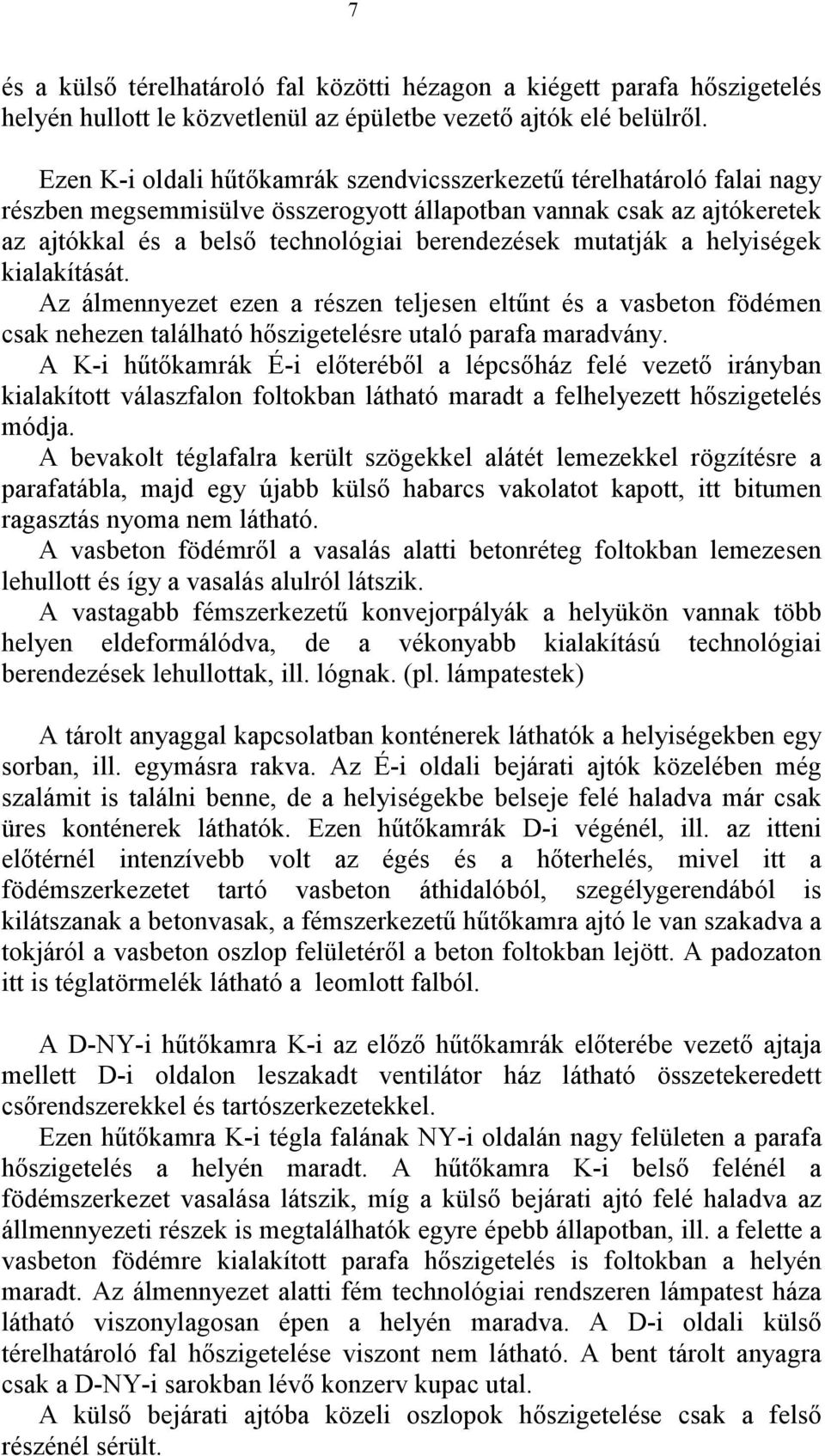 7

és a külső térelhatároló fal közötti hézagon a kiégett parafa hőszigetelés helyén hullott le közvetlenül az épületbe vezető ajtók elé belülről.

Ezen K-i oldali hűtőkamrák szendvicsszerkezetű térelhatároló falai nagy részben megsemmisülve összerogyott állapotban vannak csak az ajtókeretek az ajtókkal és a belső technológiai berendezések mutatják a helyiségek kialakítását.
Az álmennyezet ezen a részen teljesen eltűnt és a vasbeton födémen csak nehezen található hőszigetelésre utaló parafa maradvány.
A K-i hűtőkamrák É-i előteréből a lépcsőház felé vezető irányban kialakított válaszfalon foltokban látható maradt a felhelyezett hőszigetelés módja.
A bevakolt téglafalra került szögekkel alátét lemezekkel rögzítésre a parafatábla, majd egy újabb külső habarcs vakolatot kapott, itt bitumen ragasztás nyoma nem látható.
A vasbeton födémről a vasalás alatti betonréteg foltokban lemezesen lehullott és így a vasalás alulról látszik.
A vastagabb fémszerkezetű konvejorpályák a helyükön vannak több helyen eldeformálódva, de a vékonyabb kialakítású technológiai berendezések lehullottak, ill. lógnak. (pl. lámpatestek)

A tárolt anyaggal kapcsolatban konténerek láthatók a helyiségekben egy sorban, ill. egymásra rakva. Az É-i oldali bejárati ajtók közelében még szalámit is találni benne, de a helyiségekbe belseje felé haladva már csak üres konténerek láthatók. Ezen hűtőkamrák D-i végénél, ill. az itteni előtérnél intenzívebb volt az égés és a hőterhelés, mivel itt a födémszerkezetet tartó vasbeton áthidalóból, szegélygerendából is kilátszanak a betonvasak, a fémszerkezetű hűtőkamra ajtó le van szakadva a tokjáról a vasbeton oszlop felületéről a beton foltokban lejött. A padozaton itt is téglatörmelék látható a leomlott falból.

A D-NY-i hűtőkamra K-i az előző hűtőkamrák előterébe vezető ajtaja mellett D-i oldalon leszakadt ventilátor ház látható összetekeredett csőrendszerekkel és tartószerkezetekkel.
Ezen hűtőkamra K-i tégla falának NY-i oldalán nagy felületen a parafa hőszigetelés a helyén maradt. A hűtőkamra K-i belső felénél a födémszerkezet vasalása látszik, míg a külső bejárati ajtó felé haladva az állmennyezeti részek is megtalálhatók egyre épebb állapotban, ill. a felette a vasbeton födémre kialakított parafa hőszigetelés is foltokban a helyén maradt. Az álmennyezet alatti fém technológiai rendszeren lámpatest háza látható viszonylagosan épen a helyén maradva. A D-i oldali külső térelhatároló fal hőszigetelése viszont nem látható. A bent tárolt anyagra csak a D-NY-i sarokban lévő konzerv kupac utal.
A külső bejárati ajtóba közeli oszlopok hőszigetelése csak a felső részénél sérült.